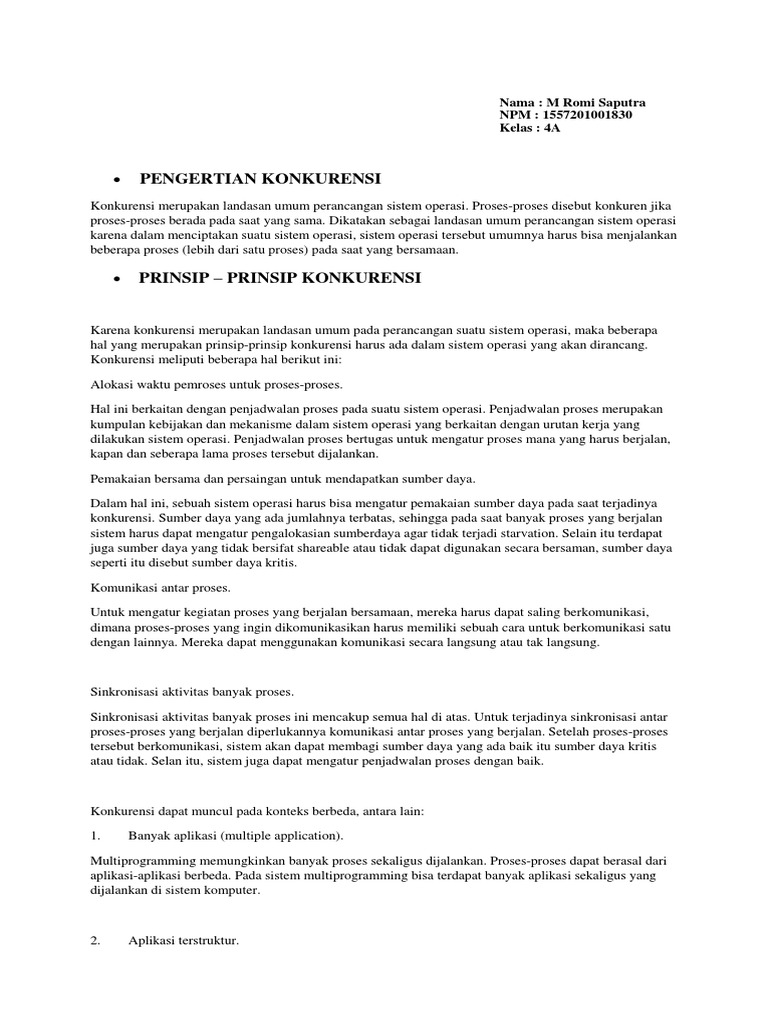 Nama : M Romi Saputra
NPM : 1557201001830
Kelas : 4A

• PENGERTIAN KONKURENSI

Konkurensi merupakan landasan umum perancangan sistem operasi. Proses-proses disebut konkuren jika proses-proses berada pada saat yang sama. Dikatakan sebagai landasan umum perancangan sistem operasi karena dalam menciptakan suatu sistem operasi, sistem operasi tersebut umumnya harus bisa menjalankan beberapa proses (lebih dari satu proses) pada saat yang bersamaan.

• PRINSIP – PRINSIP KONKURENSI

Karena konkurensi merupakan landasan umum pada perancangan suatu sistem operasi, maka beberapa hal yang merupakan prinsip-prinsip konkurensi harus ada dalam sistem operasi yang akan dirancang. Konkurensi meliputi beberapa hal berikut ini:

Alokasi waktu pemroses untuk proses-proses.

Hal ini berkaitan dengan penjadwalan proses pada suatu sistem operasi. Penjadwalan proses merupakan kumpulan kebijakan dan mekanisme dalam sistem operasi yang berkaitan dengan urutan kerja yang dilakukan sistem operasi. Penjadwalan proses bertugas untuk mengatur proses mana yang harus berjalan, kapan dan seberapa lama proses tersebut dijalankan.

Pemakaian bersama dan persaingan untuk mendapatkan sumber daya.

Dalam hal ini, sebuah sistem operasi harus bisa mengatur pemakaian sumber daya pada saat terjadinya konkurensi. Sumber daya yang ada jumlahnya terbatas, sehingga pada saat banyak proses yang berjalan sistem harus dapat mengatur pengalokasian sumberdaya agar tidak terjadi starvation. Selain itu terdapat juga sumber daya yang tidak bersifat shareable atau tidak dapat digunakan secara bersaman, sumber daya seperti itu disebut sumber daya kritis.

Komunikasi antar proses.

Untuk mengatur kegiatan proses yang berjalan bersamaan, mereka harus dapat saling berkomunikasi, dimana proses-proses yang ingin dikomunikasikan harus memiliki sebuah cara untuk berkomunikasi satu dengan lainnya. Mereka dapat menggunakan komunikasi secara langsung atau tak langsung.

Sinkronisasi aktivitas banyak proses.

Sinkronisasi aktivitas banyak proses ini mencakup semua hal di atas. Untuk terjadinya sinkronisasi antar proses-proses yang berjalan diperlukannya komunikasi antar proses yang berjalan. Setelah proses-proses tersebut berkomunikasi, sistem akan dapat membagi sumber daya yang ada baik itu sumber daya kritis atau tidak. Selan itu, sistem juga dapat mengatur penjadwalan proses dengan baik.

Konkurensi dapat muncul pada konteks berbeda, antara lain:

1. Banyak aplikasi (multiple application).

Multiprogramming memungkinkan banyak proses sekaligus dijalankan. Proses-proses dapat berasal dari aplikasi-aplikasi berbeda. Pada sistem multiprogramming bisa terdapat banyak aplikasi sekaligus yang dijalankan di sistem komputer.

2. Aplikasi terstruktur.